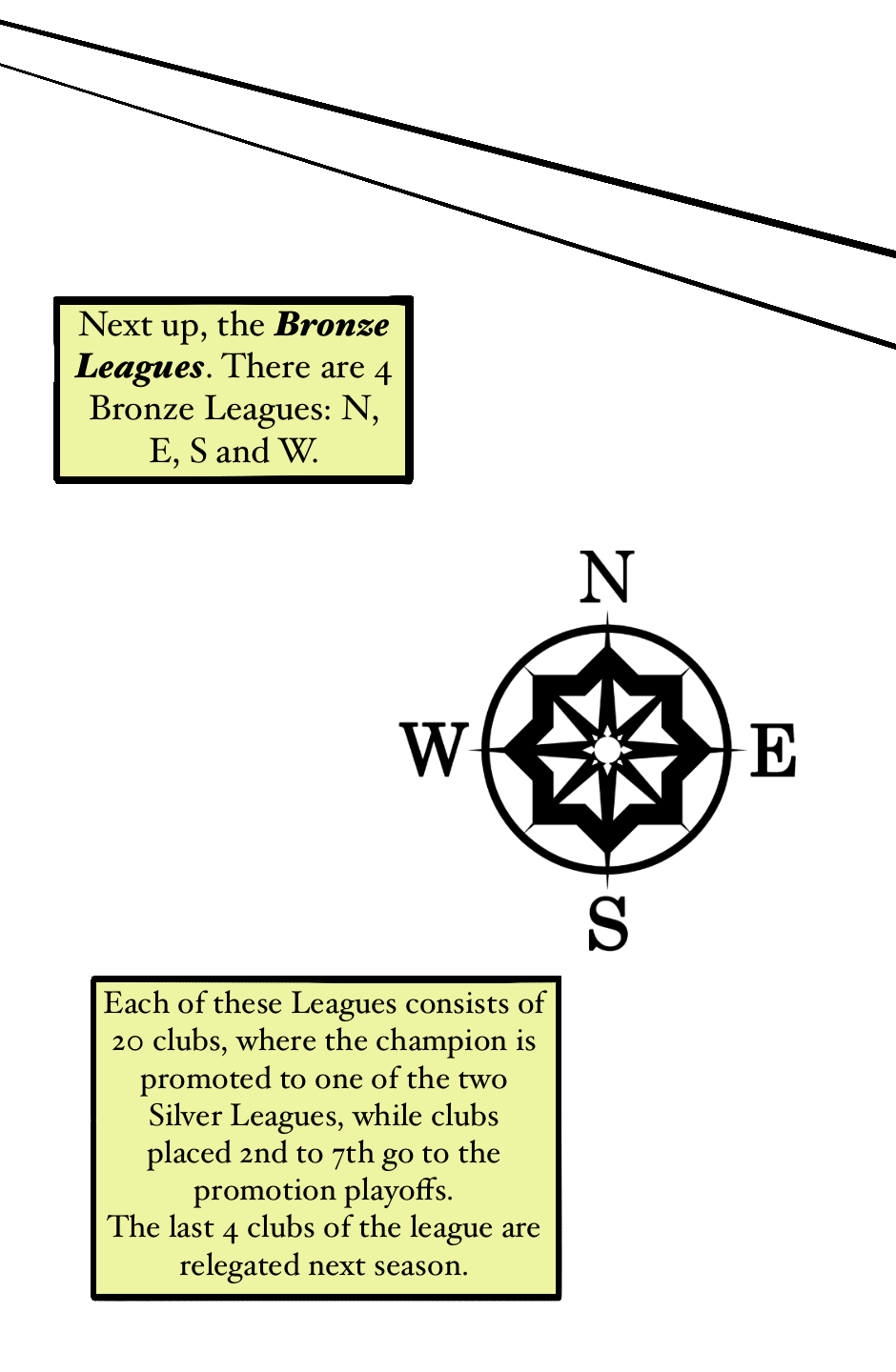 Next up, the Bronze Leagues. There are 4 Bronze Leagues: N, E, S and W.

N

W

E

S

Each of these Leagues consists of 20 clubs, where the champion is promoted to one of the two Silver Leagues, while clubs placed 2nd to 7th go to the promotion playoffs.
The last 4 clubs of the league are relegated next season.